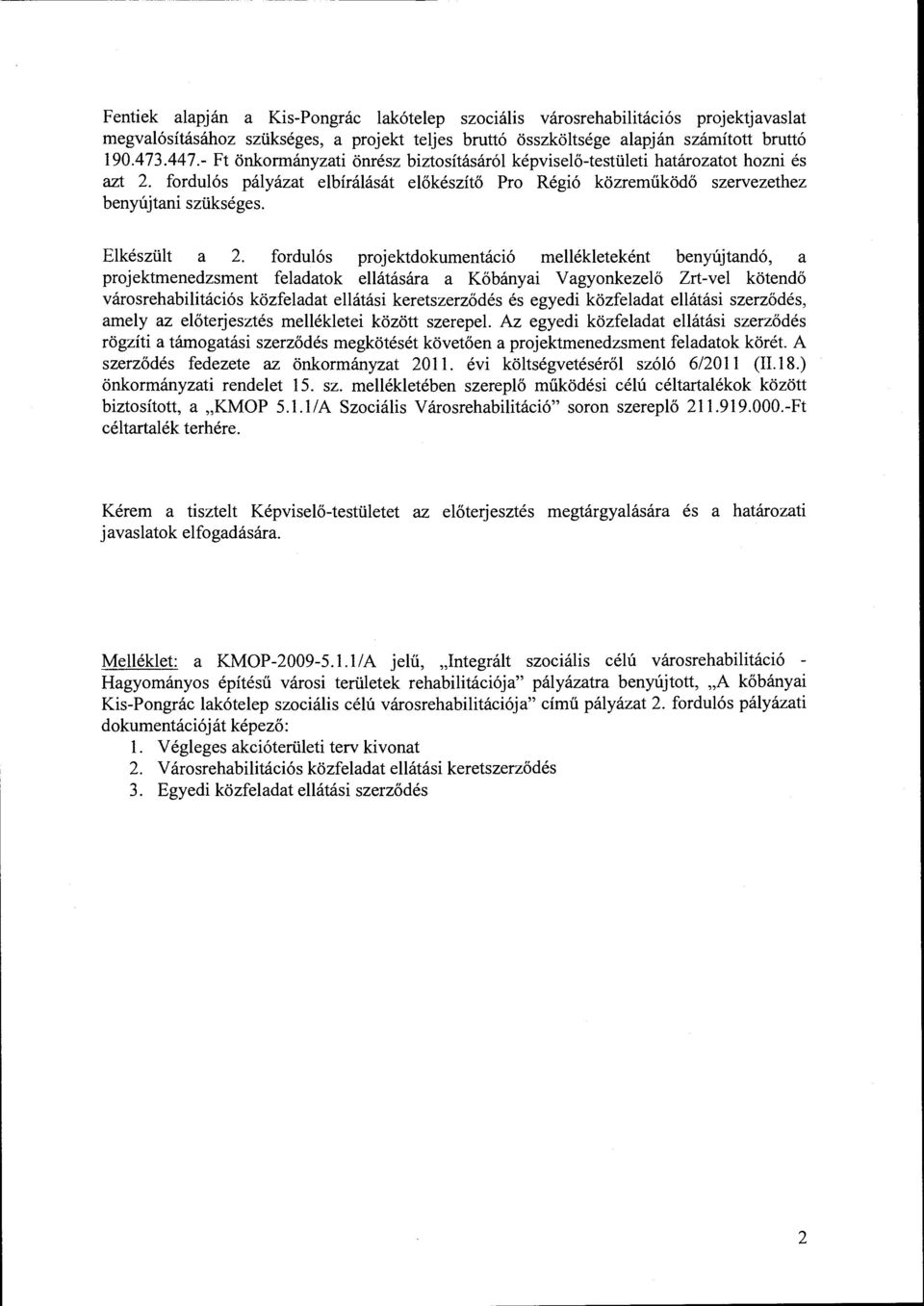 Fentiek alapján a Kis-Pongrác lakótelep szociális városrehabilitációs projektjavaslat megvalósításához szükséges, a projekt teljes bruttó összköltsége alapján számított bruttó 190.473.447.- Ft önkormányzati önrész biztosításáról képviselő-testületi határozatot hozni és azt 2. fordulós pályázat elbírálását előkészítő Pro Régió közreműködő szervezethez benyújtani szükséges.

Elkészült a 2. fordulós projektdokumentáció mellékleteként benyújtandó, a projektmenedzsment feladatok ellátására a Kőbányai Vagyonkezelő Zrt-vel kötendő városrehabilitációs közfeladat ellátási keretszerződés és egyedi közfeladat ellátási szerződés, amely az előterjesztés mellékletei között szerepel. Az egyedi közfeladat ellátási szerződés rögzíti a támogatási szerződés megkötését követően a projektmenedzsment feladatok körét. A szerződés fedezete az önkormányzat 2011. évi költségvetéséről szóló 6/2011 (II.18.) önkormányzati rendelet 15. sz. mellékletében szereplő működési célú céltartalékok között biztosított, a „KMOP 5.1.1/A Szociális Városrehabilitáció" soron szereplő 211.919.000.-Ft céltartalék terhére.

Kérem a tisztelt Képviselő-testületet az előterjesztés megtárgyalására és a határozati javaslatok elfogadására.

Melléklet: a KMOP-2009-5.1.1/A jelű, „Integrált szociális célú városrehabilitáció - Hagyományos építésű városi területek rehabilitációja" pályázatra benyújtott, „A kőbányai Kis-Pongrác lakótelep szociális célú városrehabilitációja" című pályázat 2. fordulós pályázati dokumentációját képező:
1. Végleges akcióterületi terv kivonat
2. Városrehabilitációs közfeladat ellátási keretszerződés
3. Egyedi közfeladat ellátási szerződés

2